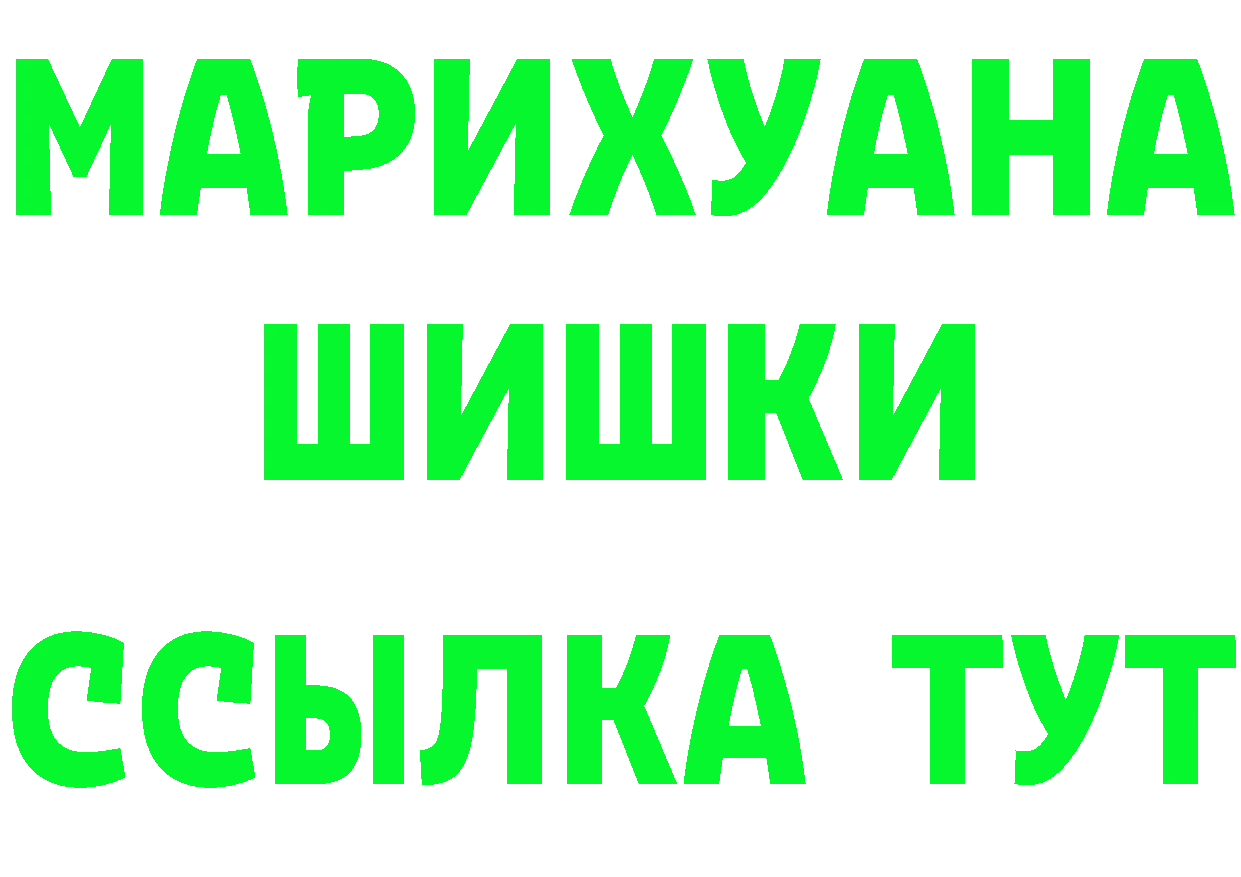 МАРИХУАНА
ШИШКИ
ССЫЛКА ТУТ